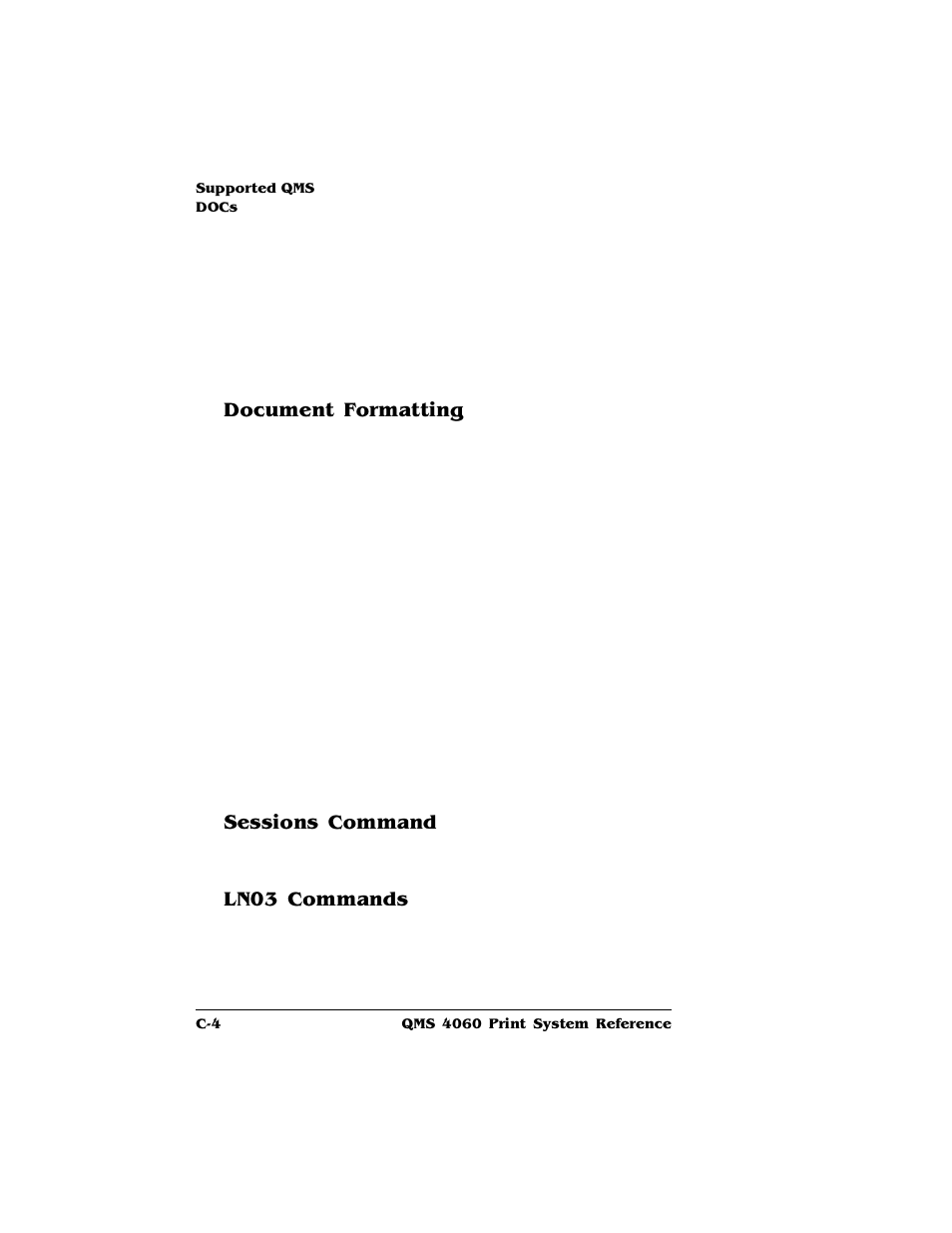 Supported QMS DOCs

Document Formatting

Sessions Command

LN03 Commands

C-4

QMS 4060 Print System Reference